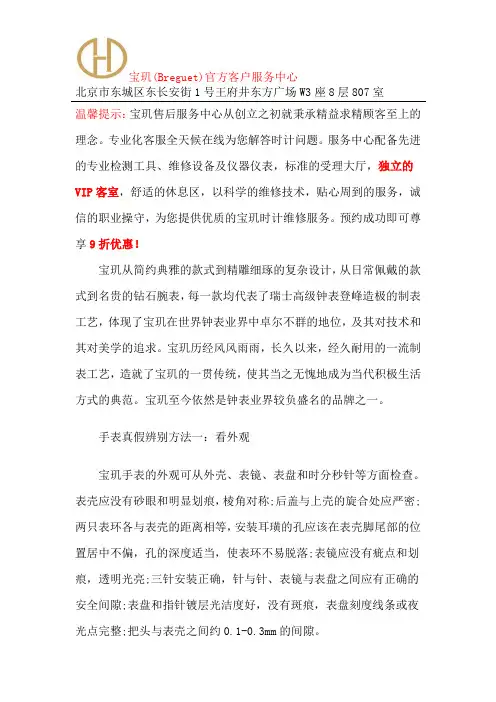 宝玑(Breguet)官方客户服务中心
北京市东城区东长安街1号王府井东方广场W3座8层807室

温馨提示：宝玑售后服务中心从创立之初就秉承精益求精顾客至上的理念。专业化客服全天候在线为您解答时计问题。服务中心配备先进的专业检测工具、维修设备及仪器仪表，标准的受理大厅，独立的VIP客室，舒适的休息区，以科学的维修技术，贴心周到的服务，诚信的职业操守，为您提供优质的宝玑时计维修服务。预约成功即可尊享9折优惠！

宝玑从简约典雅的款式到精雕细琢的复杂设计，从日常佩戴的款式到名贵的钻石腕表，每一款均代表了瑞士高级钟表登峰造极的制表工艺，体现了宝玑在世界钟表业界中卓尔不群的地位，及其对技术和其对美学的追求。宝玑历经风风雨雨，长久以来，经久耐用的一流制表工艺，造就了宝玑的一贯传统，使其当之无愧地成为当代积极生活方式的典范。宝玑至今依然是钟表业界较负盛名的品牌之一。

手表真假辨别方法一：看外观

宝玑手表的外观可从外壳、表镜、表盘和时分秒针等方面检查。表壳应没有砂眼和明显划痕，棱角对称;后盖与上壳的旋合处应严密;两只表环各与表壳的距离相等，安装耳璜的孔应该在表壳脚尾部的位置居中不偏，孔的深度适当，使表环不易脱落;表镜应没有疵点和划痕，透明光亮;三针安装正确，针与针、表镜与表盘之间应有正确的安全间隙;表盘和指针镀层光洁度好，没有斑痕，表盘刻度线条或夜光点完整;把头与表壳之间约0.1-0.3mm的间隙。